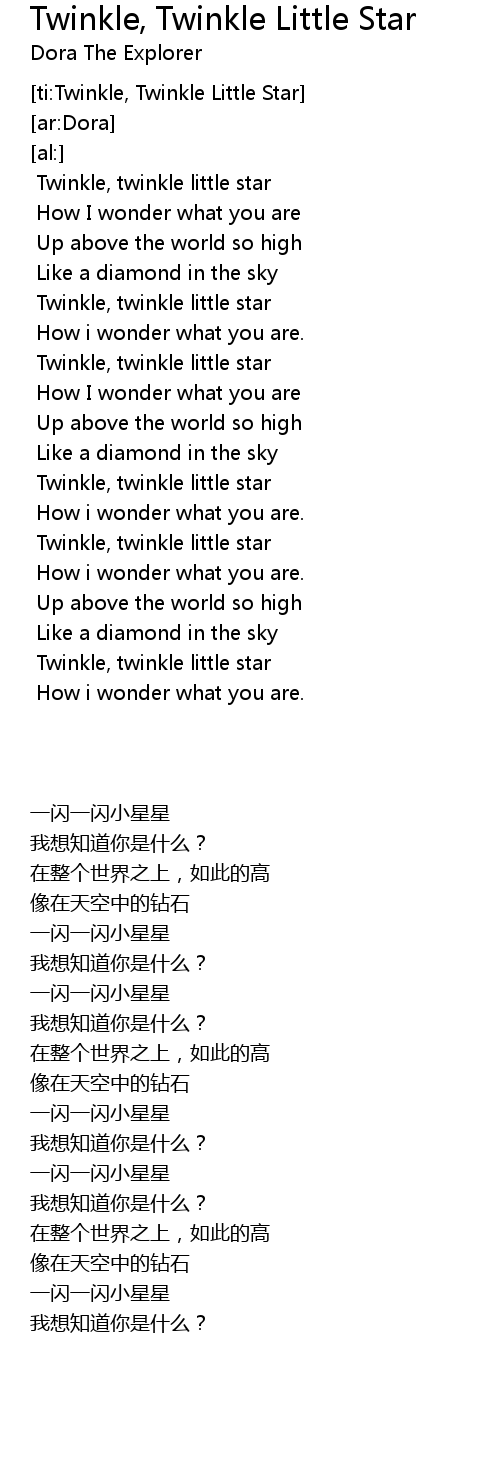 Twinkle, Twinkle Little Star
Dora The Explorer

[ti:Twinkle, Twinkle Little Star]
[ar:Dora]
[al:]
Twinkle, twinkle little star
How I wonder what you are
Up above the world so high
Like a diamond in the sky
Twinkle, twinkle little star
How i wonder what you are.
Twinkle, twinkle little star
How I wonder what you are
Up above the world so high
Like a diamond in the sky
Twinkle, twinkle little star
How i wonder what you are.
Twinkle, twinkle little star
How i wonder what you are.
Up above the world so high
Like a diamond in the sky
Twinkle, twinkle little star
How i wonder what you are.

一闪一闪小星星
我想知道你是什么？
在整个世界之上，如此的高
像在天空中的钻石
一闪一闪小星星
我想知道你是什么？
一闪一闪小星星
我想知道你是什么？
在整个世界之上，如此的高
像在天空中的钻石
一闪一闪小星星
我想知道你是什么？
一闪一闪小星星
我想知道你是什么？
在整个世界之上，如此的高
像在天空中的钻石
一闪一闪小星星
我想知道你是什么？